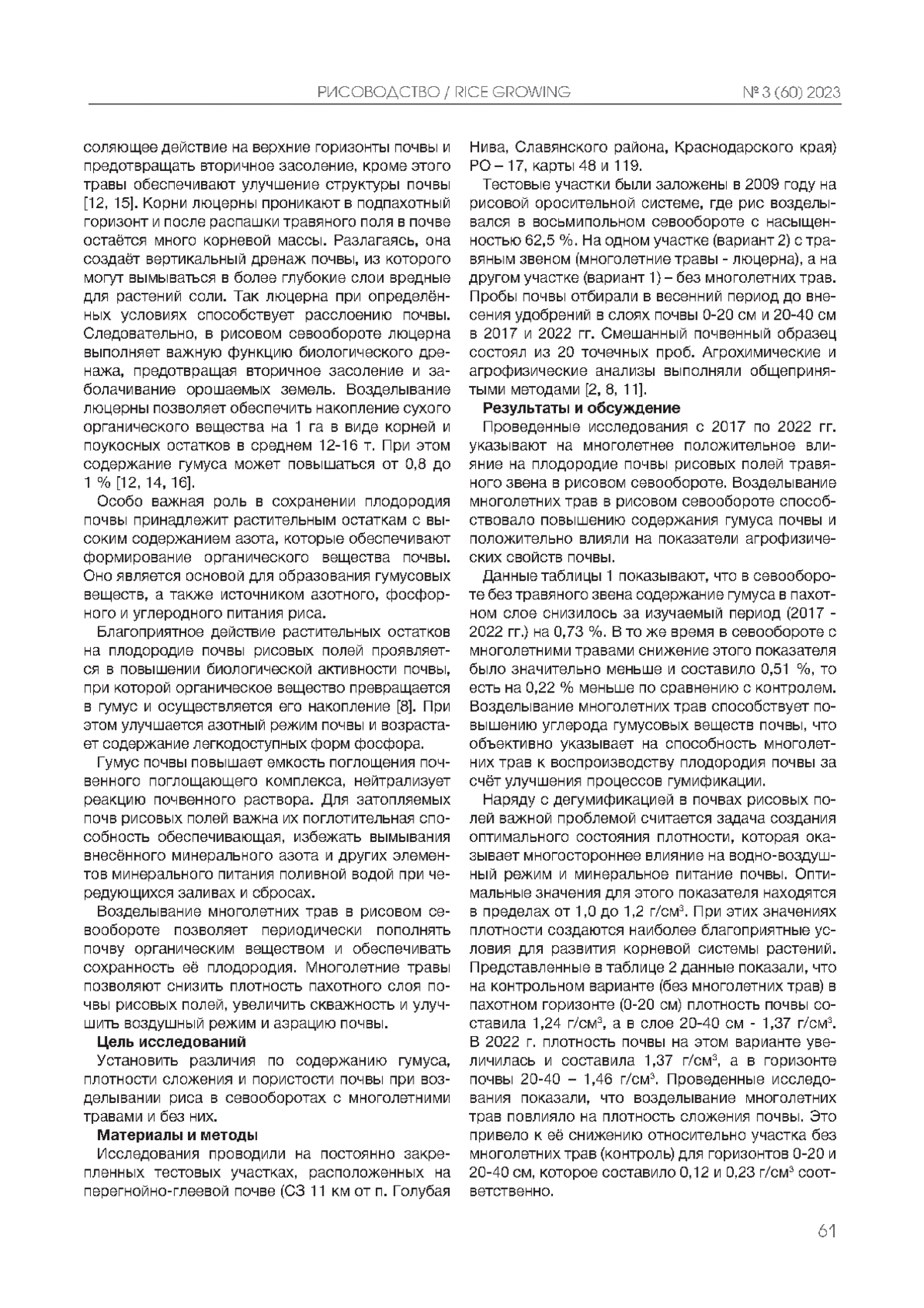 РИСОВОДСТВО / RICE GROWING № 3 (60) 2023

соляющее действие на верхние горизонты почвы и предотвращать вторичное засоление, кроме этого травы обеспечивают улучшение структуры почвы [12, 15]. Корни люцерны проникают в подпахотный горизонт и после распашки травяного поля в почве остаётся много корневой массы. Разлагаясь, она создаёт вертикальный дренаж почвы, из которого могут вымываться в более глубокие слои вредные для растений соли. Так люцерна при определённых условиях способствует расслоению почвы. Следовательно, в рисовом севообороте люцерна выполняет важную функцию биологического дренажа, предотвращая вторичное засоление и заболачивание орошаемых земель. Возделывание люцерны позволяет обеспечить накопление сухого органического вещества на 1 га в виде корней и поукосных остатков в среднем 12-16 т. При этом содержание гумуса может повышаться от 0,8 до 1 % [12, 14, 16].

Особо важная роль в сохранении плодородия почвы принадлежит растительным остаткам с высоким содержанием азота, которые обеспечивают формирование органического вещества почвы. Оно является основой для образования гумусовых веществ, а также источником азотного, фосфорного и углеродного питания риса.

Благоприятное действие растительных остатков на плодородие почвы рисовых полей проявляется в повышении биологической активности почвы, при которой органическое вещество превращается в гумус и осуществляется его накопление [8]. При этом улучшается азотный режим почвы и возрастает содержание легкодоступных форм фосфора.

Гумус почвы повышает емкость поглощения почвенного поглощающего комплекса, нейтрализует реакцию почвенного раствора. Для затопляемых почв рисовых полей важна их поглотительная способность обеспечивающая, избежать вымывания внесённого минерального азота и других элементов минерального питания поливной водой при чередующихся заливах и сбросах.

Возделывание многолетних трав в рисовом севообороте позволяет периодически пополнять почву органическим веществом и обеспечивать сохранность её плодородия. Многолетние травы позволяют снизить плотность пахотного слоя почвы рисовых полей, увеличить скважность и улучшить воздушный режим и аэрацию почвы.

Цель исследований

Установить различия по содержанию гумуса, плотности сложения и пористости почвы при возделывании риса в севооборотах с многолетними травами и без них.

Материалы и методы

Исследования проводили на постоянно закрепленных тестовых участках, расположенных на перегнойно-глеевой почве (СЗ 11 км от п. Голубая Нива, Славянского района, Краснодарского края) РО – 17, карты 48 и 119.

Тестовые участки были заложены в 2009 году на рисовой оросительной системе, где рис возделывался в восьмипольном севообороте с насыщенностью 62,5 %. На одном участке (вариант 2) с травяным звеном (многолетние травы - люцерна), а на другом участке (вариант 1) – без многолетних трав. Пробы почвы отбирали в весенний период до внесения удобрений в слоях почвы 0-20 см и 20-40 см в 2017 и 2022 гг. Смешанный почвенный образец состоял из 20 точечных проб. Агрохимические и агрофизические анализы выполняли общепринятыми методами [2, 8, 11].

Результаты и обсуждение

Проведенные исследования с 2017 по 2022 гг. указывают на многолетнее положительное влияние на плодородие почвы рисовых полей травяного звена в рисовом севообороте. Возделывание многолетних трав в рисовом севообороте способствовало повышению содержания гумуса почвы и положительно влияли на показатели агрофизических свойств почвы.

Данные таблицы 1 показывают, что в севообороте без травяного звена содержание гумуса в пахотном слое снизилось за изучаемый период (2017 - 2022 гг.) на 0,73 %. В то же время в севообороте с многолетними травами снижение этого показателя было значительно меньше и составило 0,51 %, то есть на 0,22 % меньше по сравнению с контролем. Возделывание многолетних трав способствует повышению углерода гумусовых веществ почвы, что объективно указывает на способность многолетних трав к воспроизводству плодородия почвы за счёт улучшения процессов гумификации.

Наряду с дегумификацией в почвах рисовых полей важной проблемой считается задача создания оптимального состояния плотности, которая оказывает многостороннее влияние на водно-воздушный режим и минеральное питание почвы. Оптимальные значения для этого показателя находятся в пределах от 1,0 до 1,2 г/см$^3$. При этих значениях плотности создаются наиболее благоприятные условия для развития корневой системы растений. Представленные в таблице 2 данные показали, что на контрольном варианте (без многолетних трав) в пахотном горизонте (0-20 см) плотность почвы составила 1,24 г/см$^3$, а в слое 20-40 см - 1,37 г/см$^3$. В 2022 г. плотность почвы на этом варианте увеличилась и составила 1,37 г/см$^3$, а в горизонте почвы 20-40 – 1,46 г/см$^3$. Проведенные исследования показали, что возделывание многолетних трав повлияло на плотность сложения почвы. Это привело к её снижению относительно участка без многолетних трав (контроль) для горизонтов 0-20 и 20-40 см, которое составило 0,12 и 0,23 г/см$^3$ соответственно.

61